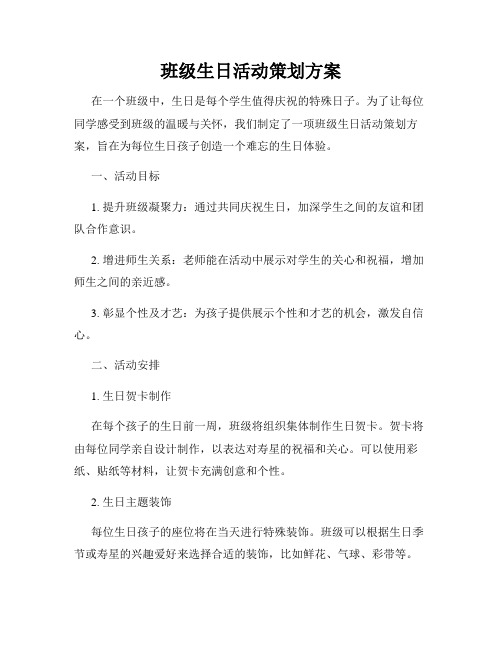 班级生日活动策划方案

在一个班级中，生日是每个学生值得庆祝的特殊日子。为了让每位同学感受到班级的温暖与关怀，我们制定了一项班级生日活动策划方案，旨在为每位生日孩子创造一个难忘的生日体验。

一、活动目标

1. 提升班级凝聚力：通过共同庆祝生日，加深学生之间的友谊和团队合作意识。

2. 增进师生关系：老师能在活动中展示对学生的关心和祝福，增加师生之间的亲近感。

3. 彰显个性及才艺：为孩子提供展示个性和才艺的机会，激发自信心。

二、活动安排

1. 生日贺卡制作

在每个孩子的生日前一周，班级将组织集体制作生日贺卡。贺卡将由每位同学亲自设计制作，以表达对寿星的祝福和关心。可以使用彩纸、贴纸等材料，让贺卡充满创意和个性。

2. 生日主题装饰

每位生日孩子的座位将在当天进行特殊装饰。班级可以根据生日季节或寿星的兴趣爱好来选择合适的装饰，比如鲜花、气球、彩带等。